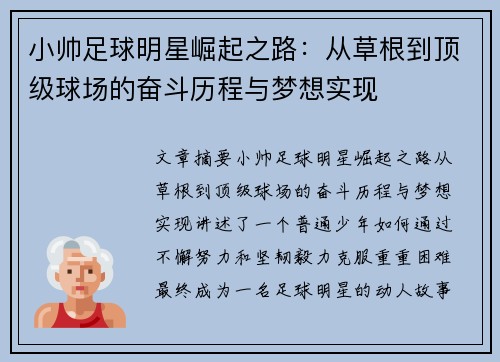 小帅足球明星崛起之路：从草根到顶级球场的奋斗历程与梦想实现

文章摘要小帅足球明星崛起之路从草根到顶级球场的奋斗历程与梦想实现讲述了一个普通少年如何通过不懈努力和坚韧毅力克服重重困难最终成为一名足球明星的动人故事